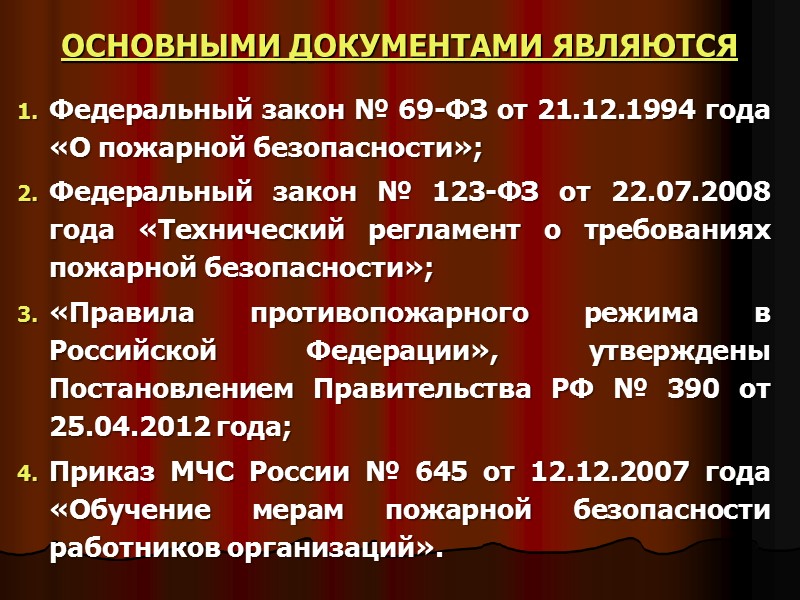 ОСНОВНЫМИ ДОКУМЕНТАМИ ЯВЛЯЮТСЯ

1. Федеральный закон № 69-ФЗ от 21.12.1994 года «О пожарной безопасности»;

2. Федеральный закон № 123-ФЗ от 22.07.2008 года «Технический регламент о требованиях пожарной безопасности»;

3. «Правила противопожарного режима в Российской Федерации», утверждены Постановлением Правительства РФ № 390 от 25.04.2012 года;

4. Приказ МЧС России № 645 от 12.12.2007 года «Обучение мерам пожарной безопасности работников организаций».